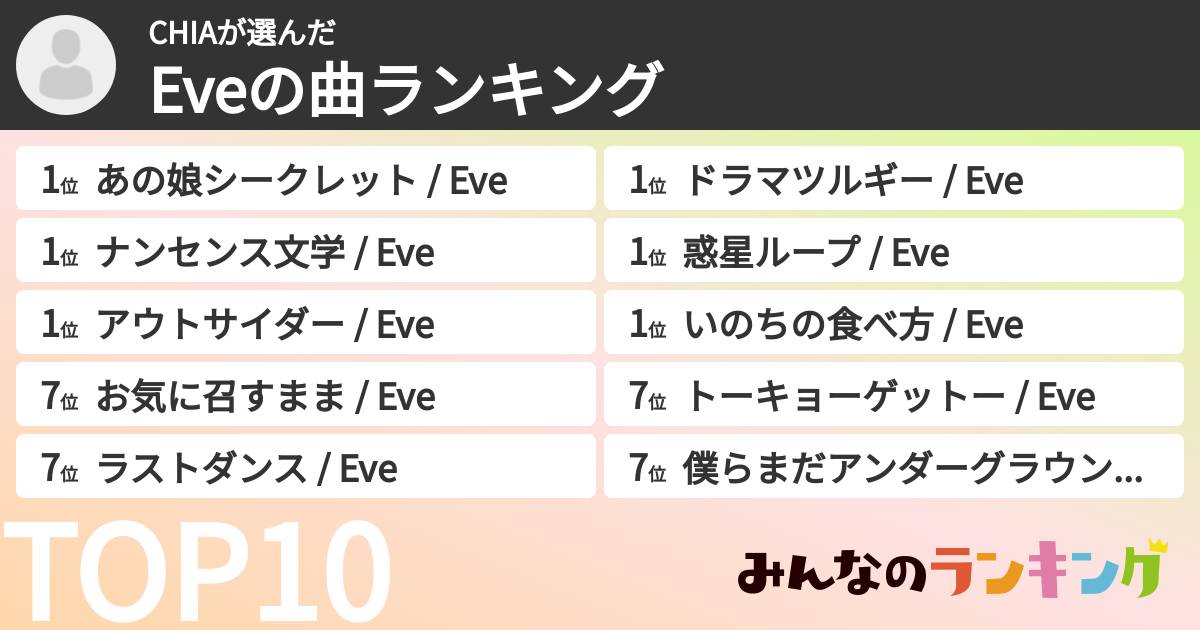 CHIAが選んだ
Eveの曲ランキング

1位 あの娘シークレット / Eve
1位 ナンセンス文学 / Eve
1位 アウトサイダー / Eve
7位 お気に召すまま / Eve
7位 ラストダンス / Eve

1位 ドラマツルギー / Eve
1位 惑星ループ / Eve
1位 いのちの食べ方 / Eve
7位 トーキョーゲットー / Eve
7位 僕らまだアンダーグラウン…

TOP10

みんなのランキング